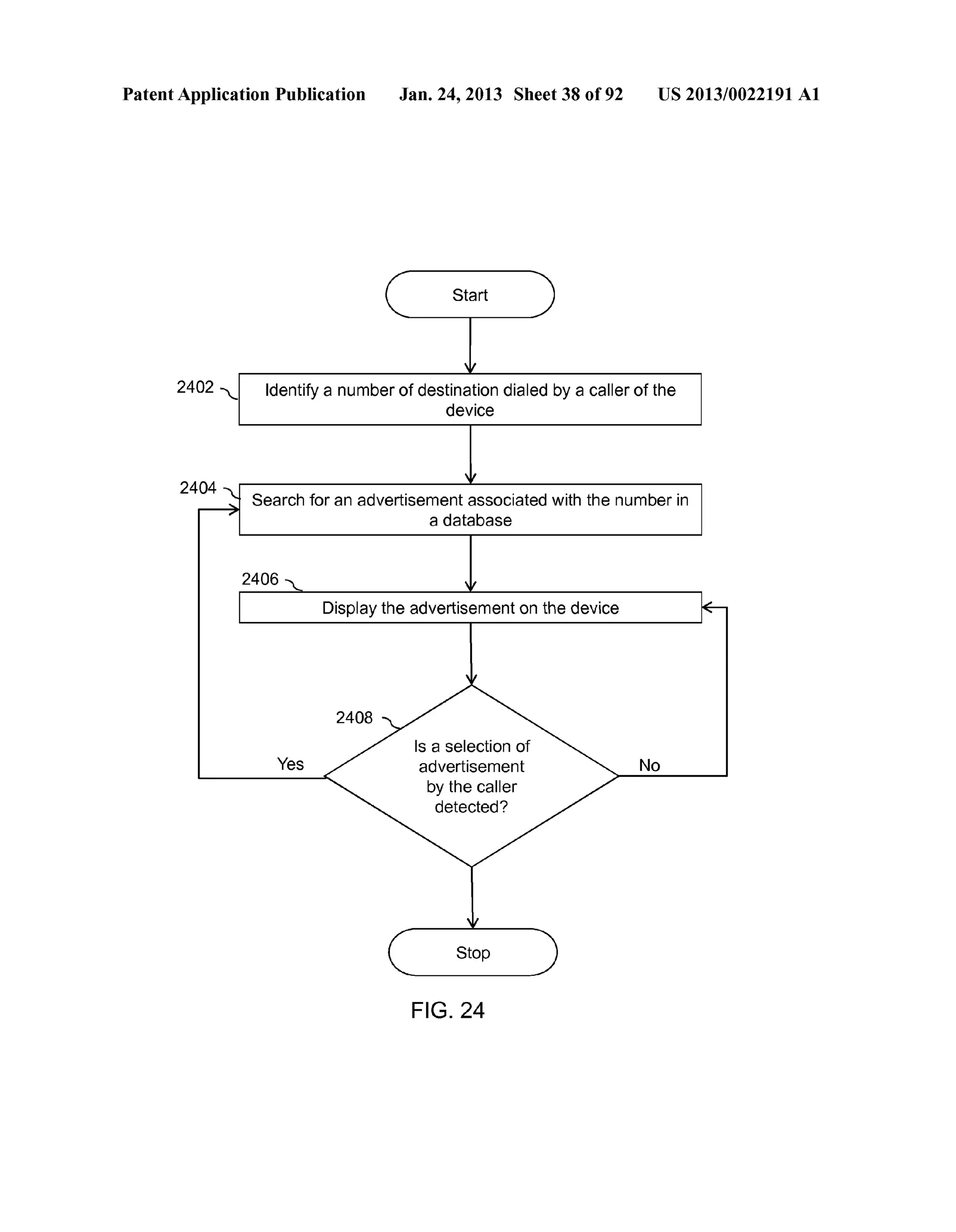 Patent Application Publication Jan. 24, 2013 Sheet 38 of 92 US 2013/0022191 A1

Start

2402

Identify a number of destination dialed by a caller of the device

2404

Search for an advertisement associated with the number in a database

2406

Display the advertisement on the device

2408

Is a selection of advertisement by the caller detected?

Yes

No

Stop

FIG. 24